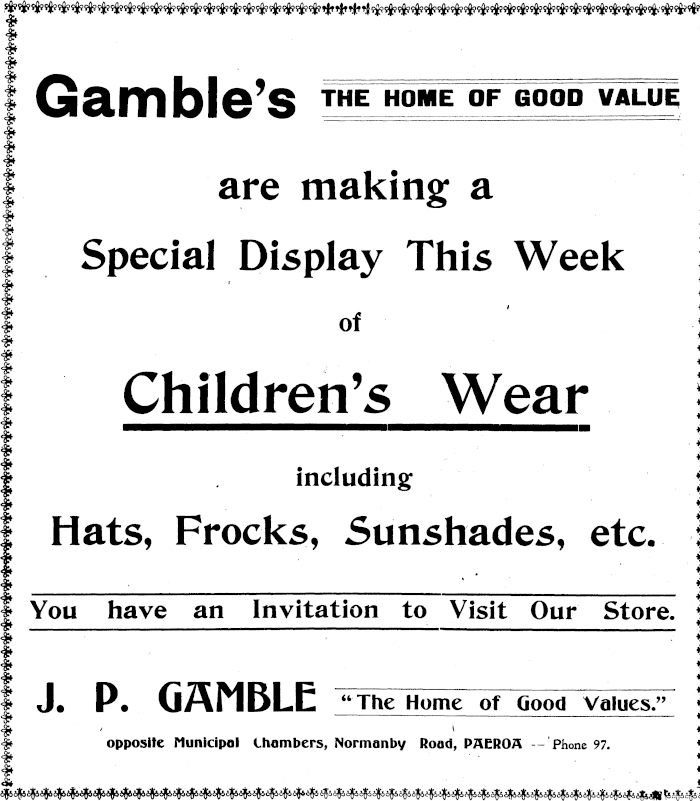 Gamble's THE HOME OF GOOD VALUE

are making a

Special Display This Week

of

Children's Wear

including

Hats, Frocks, Sunshades, etc.

You have an Invitation to Visit Our Store.

J. P. GAMBLE "The Home of Good Values."

opposite Municipal Chambers, Normanby Road, PAEROA -- Phone 97.